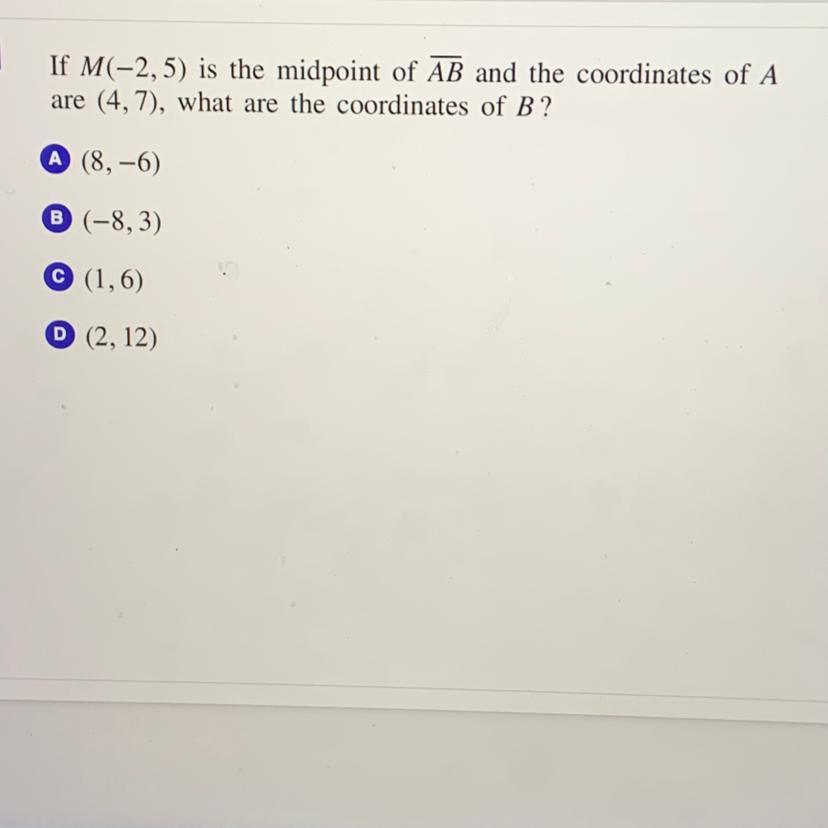 If $M(-2, 5)$ is the midpoint of $\overline{AB}$ and the coordinates of A are $(4, 7)$, what are the coordinates of B?

A $(8, -6)$

B $(-8, 3)$

C $(1, 6)$

D $(2, 12)$